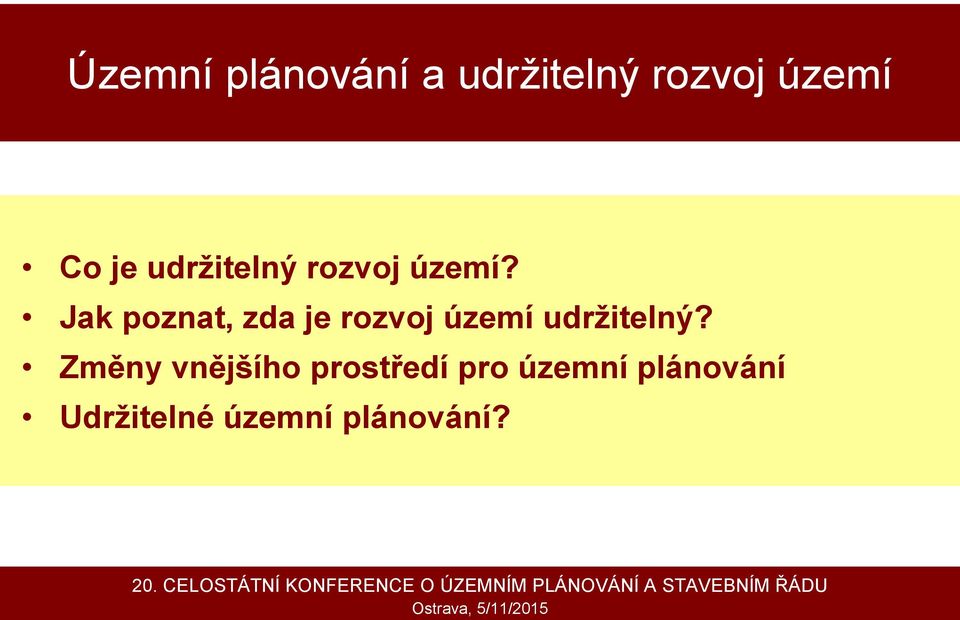 Územní plánování a udržitelný rozvoj území

• Co je udržitelný rozvoj území?
• Jak poznat, zda je rozvoj území udržitelný?
• Změny vnějšího prostředí pro územní plánování
• Udržitelné územní plánování?

20. CELOSTÁTNÍ KONFERENCE O ÚZEMNÍM PLÁNOVÁNÍ A STAVEBNÍM ŘÁDU
Ostrava, 5/11/2015